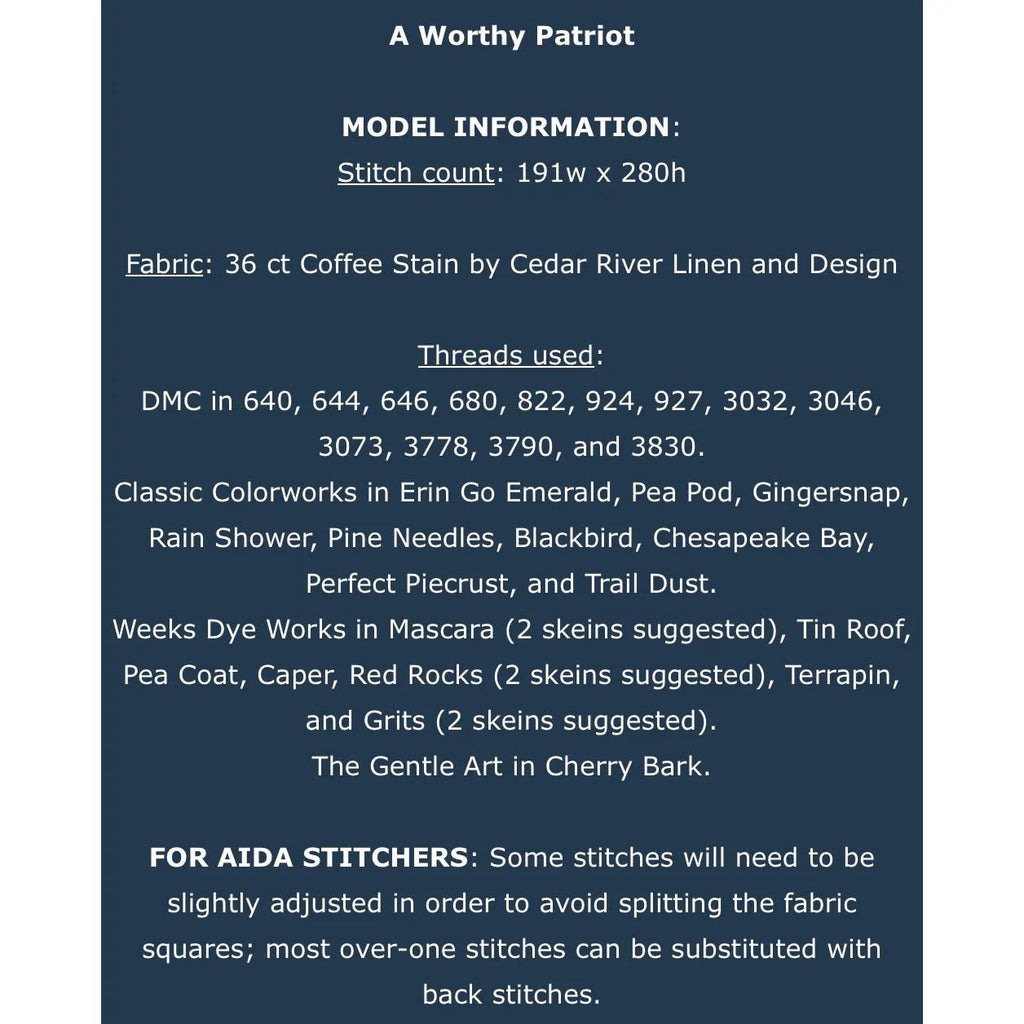 A Worthy Patriot

MODEL INFORMATION:
Stitch count: 191w x 280h

Fabric: 36 ct Coffee Stain by Cedar River Linen and Design

Threads used:
DMC in 640, 644, 646, 680, 822, 924, 927, 3032, 3046, 3073, 3778, 3790, and 3830.
Classic Colorworks in Erin Go Emerald, Pea Pod, Gingersnap, Rain Shower, Pine Needles, Blackbird, Chesapeake Bay, Perfect Piecrust, and Trail Dust.
Weeks Dye Works in Mascara (2 skeins suggested), Tin Roof, Pea Coat, Caper, Red Rocks (2 skeins suggested), Terrapin, and Grits (2 skeins suggested).
The Gentle Art in Cherry Bark.

FOR AIDA STITCHERS: Some stitches will need to be slightly adjusted in order to avoid splitting the fabric squares; most over-one stitches can be substituted with back stitches.